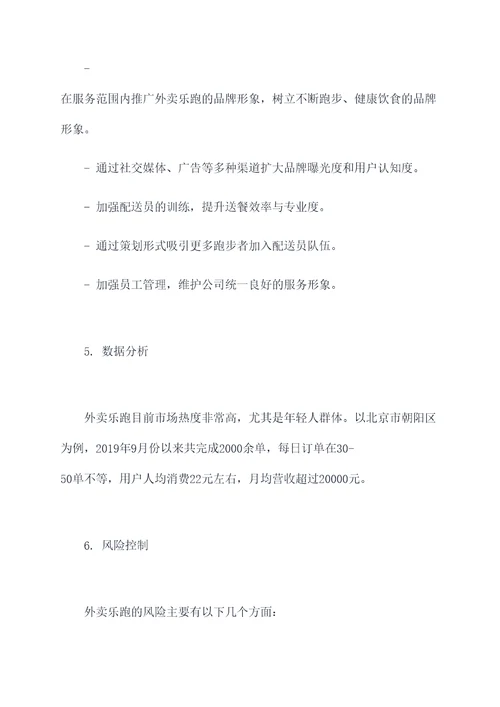 -

在服务范围内推广外卖乐跑的品牌形象，树立不断跑步、健康饮食的品牌形象。

- 通过社交媒体、广告等多种渠道扩大品牌曝光度和用户认知度。

- 加强配送员的训练，提升送餐效率与专业度。

- 通过策划形式吸引更多跑步者加入配送员队伍。

- 加强员工管理，维护公司统一良好的服务形象。

5. 数据分析

外卖乐跑目前市场热度非常高，尤其是年轻人群体。以北京市朝阳区为例，2019年9月份以来共完成2000余单，每日订单在30-50单不等，用户人均消费22元左右，月均营收超过20000元。

6. 风险控制

外卖乐跑的风险主要有以下几个方面：